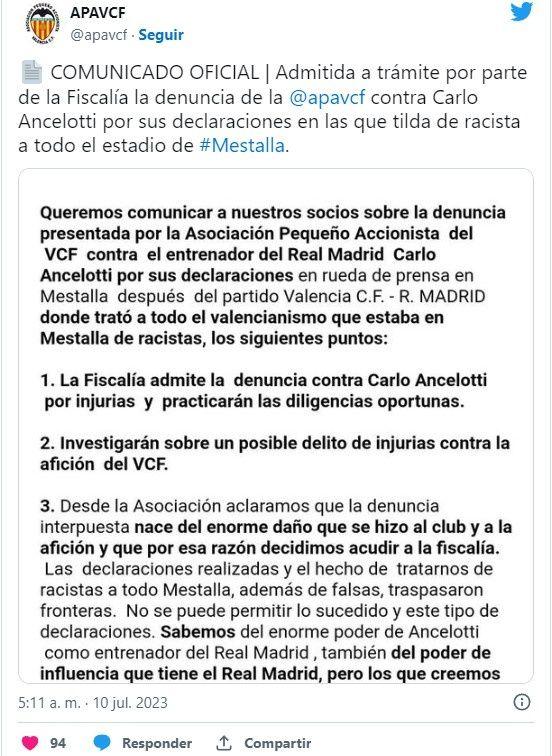 APAVCF
@apavcf · Seguir

COMUNICADO OFICIAL | Admitida a trámite por parte de la Fiscalía la denuncia de la @apavcf contra Carlo Ancelotti por sus declaraciones en las que tilda de racista a todo el estadio de #Mestalla.

Queremos comunicar a nuestros socios sobre la denuncia presentada por la Asociación Pequeño Accionista del VCF contra el entrenador del Real Madrid Carlo Ancelotti por sus declaraciones en rueda de prensa en Mestalla después del partido Valencia C.F. - R. MADRID donde trató a todo el valencianismo que estaba en Mestalla de racistas, los siguientes puntos:

1. La Fiscalía admite la denuncia contra Carlo Ancelotti por injurias y practicarán las diligencias oportunas.

2. Investigarán sobre un posible delito de injurias contra la afición del VCF.

3. Desde la Asociación aclaramos que la denuncia interpuesta nace del enorme daño que se hizo al club y a la afición y que por esa razón decidimos acudir a la fiscalía. Las declaraciones realizadas y el hecho de tratarnos de racistas a todo Mestalla, además de falsas, traspasaron fronteras. No se puede permitir lo sucedido y este tipo de declaraciones. Sabemos del enorme poder de Ancelotti como entrenador del Real Madrid , también del poder de influencia que tiene el Real Madrid, pero los que creemos

5:11 a. m. · 10 jul. 2023

94 Responder Compartir